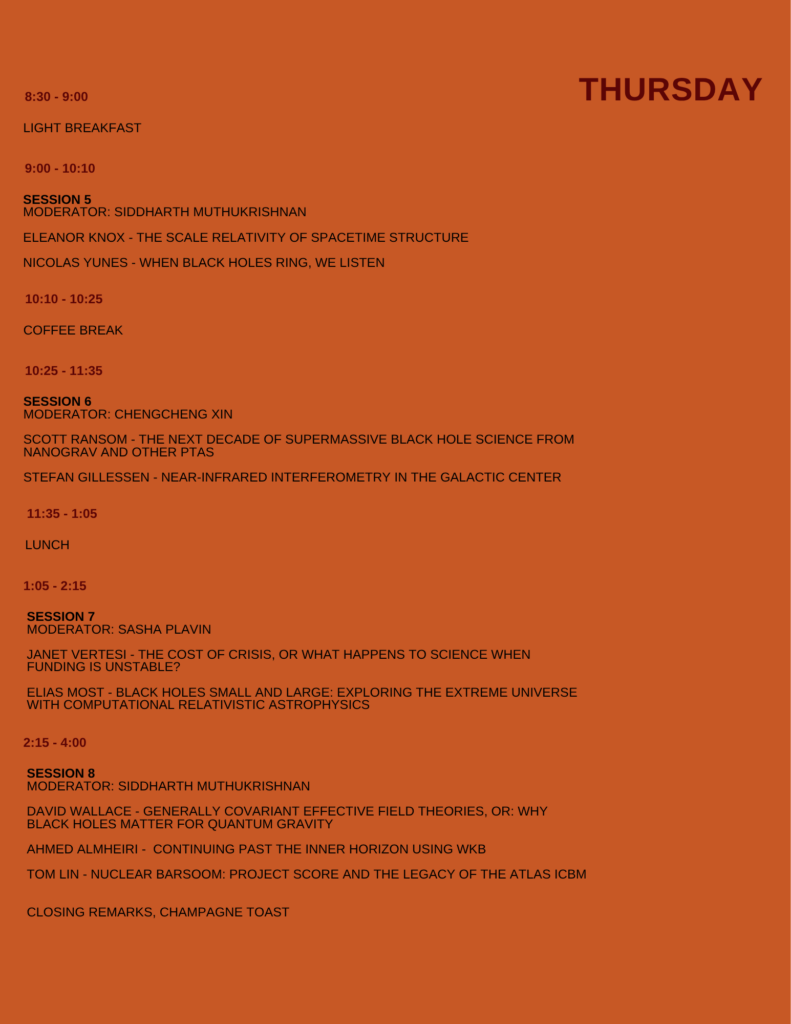 THURSDAY

8:30 - 9:00

LIGHT BREAKFAST

9:00 - 10:10

SESSION 5
MODERATOR: SIDDHARTH MUTHUKRISHNAN

ELEANOR KNOX - THE SCALE RELATIVITY OF SPACETIME STRUCTURE

NICOLAS YUNES - WHEN BLACK HOLES RING, WE LISTEN

10:10 - 10:25

COFFEE BREAK

10:25 - 11:35

SESSION 6
MODERATOR: CHENGCHENG XIN

SCOTT RANSOM - THE NEXT DECADE OF SUPERMASSIVE BLACK HOLE SCIENCE FROM NANOGRAV AND OTHER PTAS

STEFAN GILLESSEN - NEAR-INFRARED INTERFEROMETRY IN THE GALACTIC CENTER

11:35 - 1:05

LUNCH

1:05 - 2:15

SESSION 7
MODERATOR: SASHA PLAVIN

JANET VERTESI - THE COST OF CRISIS, OR WHAT HAPPENS TO SCIENCE WHEN FUNDING IS UNSTABLE?

ELIAS MOST - BLACK HOLES SMALL AND LARGE: EXPLORING THE EXTREME UNIVERSE WITH COMPUTATIONAL RELATIVISTIC ASTROPHYSICS

2:15 - 4:00

SESSION 8
MODERATOR: SIDDHARTH MUTHUKRISHNAN

DAVID WALLACE - GENERALLY COVARIANT EFFECTIVE FIELD THEORIES, OR: WHY BLACK HOLES MATTER FOR QUANTUM GRAVITY

AHMED ALMHEIRI - CONTINUING PAST THE INNER HORIZON USING WKB

TOM LIN - NUCLEAR BARSOOM: PROJECT SCORE AND THE LEGACY OF THE ATLAS ICBM

CLOSING REMARKS, CHAMPAGNE TOAST